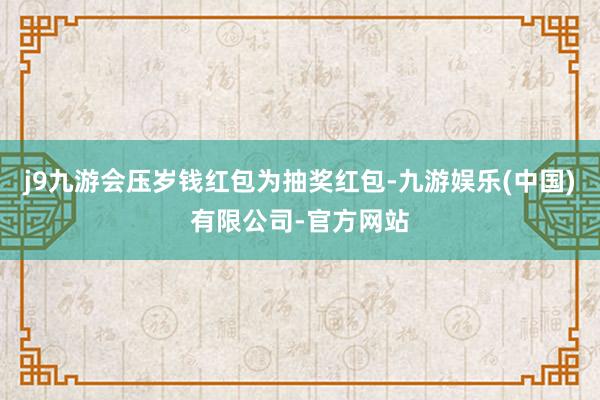 j9九游会压岁钱红包为抽奖红包-九游娱乐(中国)有限公司-官方网站